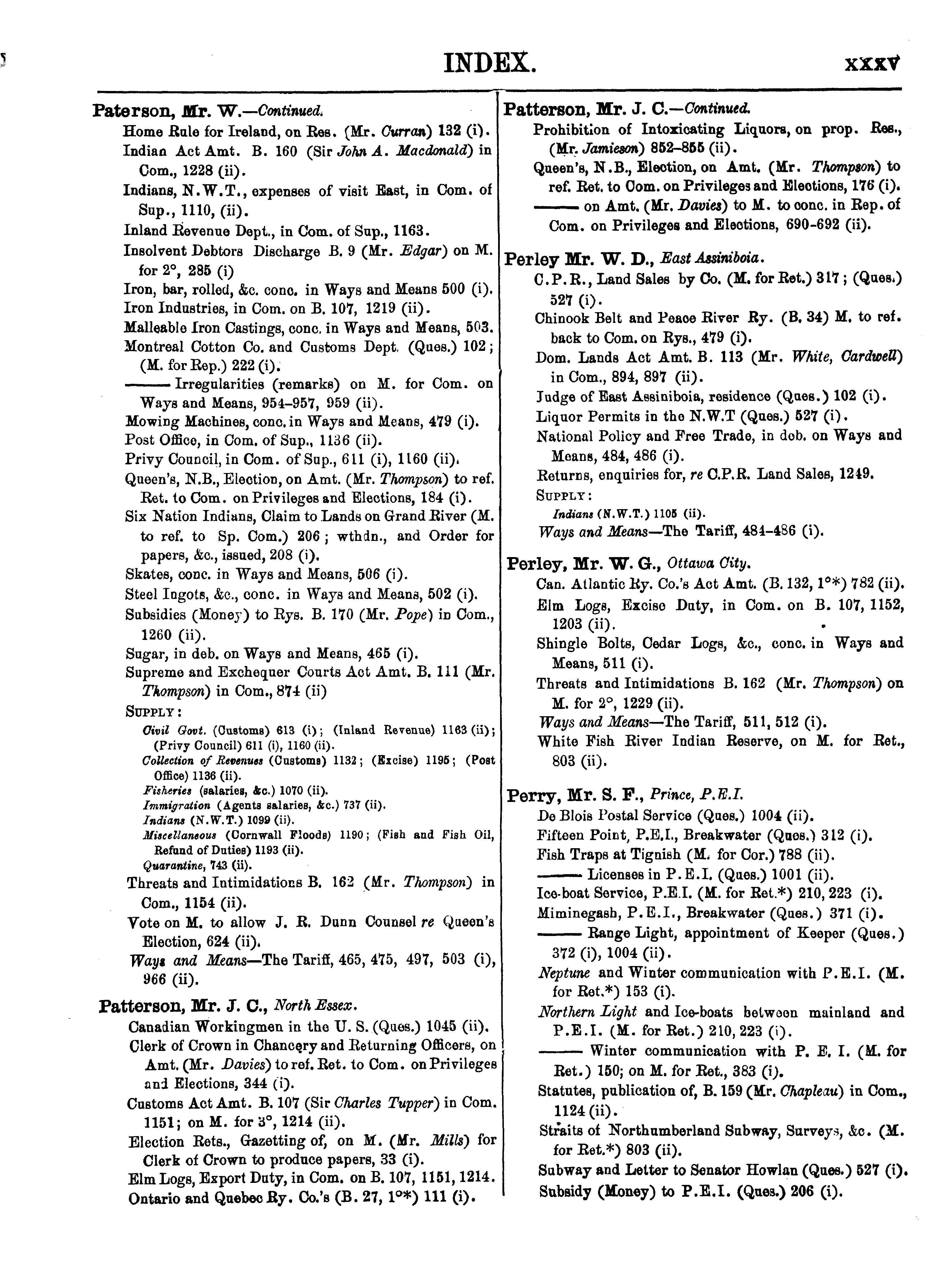 INDEX. xxxv

Paterson, Mr. W.—Continued.
Home Rule for Ireland, on Res. (Mr. Curran) 132 (i).
Indian Act Amt. B. 160 (Sir John A. Macdonald) in Com., 1228 (ii).
Indians, N.W.T., expenses of visit East, in Com. of Sup., 1110, (ii).
Inland Revenue Dept., in Com. of Sup., 1163.
Insolvent Debtors Discharge B. 9 (Mr. Edgar) on M. for 2°, 285 (i)
Iron, bar, rolled, &c. conc. in Ways and Means 500 (i).
Iron Industries, in Com. on B. 107, 1219 (ii).
Malleable Iron Castings, conc. in Ways and Means, 503.
Montreal Cotton Co. and Customs Dept. (Ques.) 102; (M. for Rep.) 222 (i).
——— Irregularities (remarks) on M. for Com. on Ways and Means, 954-957, 959 (ii).
Mowing Machines, conc. in Ways and Means, 479 (i).
Post Office, in Com. of Sup., 1136 (ii).
Privy Council, in Com. of Sup., 611 (i), 1160 (ii).
Queen's, N.B., Election, on Amt. (Mr. Thompson) to ref. Ret. to Com. on Privileges and Elections, 184 (i).
Six Nation Indians, Claim to Lands on Grand River (M. to ref. to Sp. Com.) 206; wthdn., and Order for papers, &c., issued, 208 (i).
Skates, conc. in Ways and Means, 506 (i).
Steel Ingots, &c., conc. in Ways and Means, 502 (i).
Subsidies (Money) to Rys. B. 170 (Mr. Pope) in Com., 1260 (ii).
Sugar, in deb. on Ways and Means, 465 (i).
Supreme and Exchequer Courts Act Amt. B. 111 (Mr. Thompson) in Com., 874 (ii)
SUPPLY:
Civil Govt. (Customs) 613 (i); (Inland Revenue) 1163 (ii); (Privy Council) 611 (i), 1160 (ii).
Collection of Revenues (Customs) 1132; (Excise) 1195; (Post Office) 1136 (ii).
Fisheries (salaries, &c.) 1070 (ii).
Immigration (Agents salaries, &c.) 737 (ii).
Indians (N.W.T.) 1099 (ii).
Miscellaneous (Cornwall Floods) 1190; (Fish and Fish Oil, Refund of Duties) 1193 (ii).
Quarantine, 743 (ii).
Threats and Intimidations B. 162 (Mr. Thompson) in Com., 1154 (ii).
Vote on M. to allow J. R. Dunn Counsel re Queen's Election, 624 (ii).
Ways and Means—The Tariff, 465, 475, 497, 503 (i), 966 (ii).

Patterson, Mr. J. C., North Essex.
Canadian Workingmen in the U. S. (Ques.) 1045 (ii).
Clerk of Crown in Chancery and Returning Officers, on Amt. (Mr. Davies) to ref. Ret. to Com. on Privileges and Elections, 344 (i).
Customs Act Amt. B. 107 (Sir Charles Tupper) in Com. 1151; on M. for 3°, 1214 (ii).
Election Rets., Gazetting of, on M. (Mr. Mills) for Clerk of Crown to produce papers, 33 (i).
Elm Logs, Export Duty, in Com. on B. 107, 1151, 1214.
Ontario and Quebec Ry. Co.'s (B. 27, 1°*) 111 (i).

Patterson, Mr. J. C.—Continued.
Prohibition of Intoxicating Liquors, on prop. Res., (Mr. Jamieson) 852-855 (ii).
Queen's, N.B., Election, on Amt. (Mr. Thompson) to ref. Ret. to Com. on Privileges and Elections, 176 (i).
——— on Amt. (Mr. Davies) to M. to conc. in Rep. of Com. on Privileges and Elections, 690-692 (ii).

Perley Mr. W. D., East Assiniboia.
C.P.R., Land Sales by Co. (M. for Ret.) 317; (Ques.) 527 (i).
Chinook Belt and Peace River Ry. (B. 34) M. to ref. back to Com. on Rys., 479 (i).
Dom. Lands Act Amt. B. 113 (Mr. White, Cardwell) in Com., 894, 897 (ii).
Judge of East Assiniboia, residence (Ques.) 102 (i).
Liquor Permits in the N.W.T (Ques.) 527 (i).
National Policy and Free Trade, in deb. on Ways and Means, 484, 486 (i).
Returns, enquiries for, re C.P.R. Land Sales, 1249.
SUPPLY:
Indians (N.W.T.) 1105 (ii).
Ways and Means—The Tariff, 484-486 (i).

Perley, Mr. W. G., Ottawa City.
Can. Atlantic Ry. Co.'s Act Amt. (B. 132, 1°*) 782 (ii).
Elm Logs, Excise Duty, in Com. on B. 107, 1152, 1203 (ii).
Shingle Bolts, Cedar Logs, &c., conc. in Ways and Means, 511 (i).
Threats and Intimidations B. 162 (Mr. Thompson) on M. for 2°, 1229 (ii).
Ways and Means—The Tariff, 511, 512 (i).
White Fish River Indian Reserve, on M. for Ret., 803 (ii).

Perry, Mr. S. F., Prince, P.E.I.
De Blois Postal Service (Ques.) 1004 (ii).
Fifteen Point, P.E.I., Breakwater (Ques.) 312 (i).
Fish Traps at Tignish (M. for Cor.) 788 (ii).
——— Licenses in P.E.I. (Ques.) 1001 (ii).
Ice-boat Service, P.E.I. (M. for Ret.*) 210, 223 (i).
Miminegash, P.E.I., Breakwater (Ques.) 371 (i).
——— Range Light, appointment of Keeper (Ques.) 372 (i), 1004 (ii).
Neptune and Winter communication with P.E.I. (M. for Ret.*) 153 (i).
Northern Light and Ice-boats between mainland and P.E.I. (M. for Ret.) 210, 223 (i).
——— Winter communication with P. E. I. (M. for Ret.) 150; on M. for Ret., 383 (i).
Statutes, publication of, B. 159 (Mr. Chapleau) in Com., 1124 (ii).
Straits of Northumberland Subway, Surveys, &c. (M. for Ret.*) 803 (ii).
Subway and Letter to Senator Howlan (Ques.) 527 (i).
Subsidy (Money) to P.E.I. (Ques.) 206 (i).